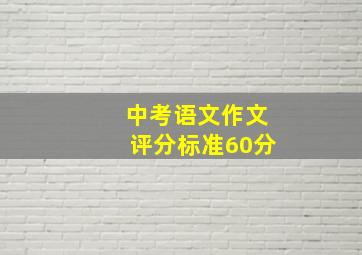 中考语文作文
评分标准60分